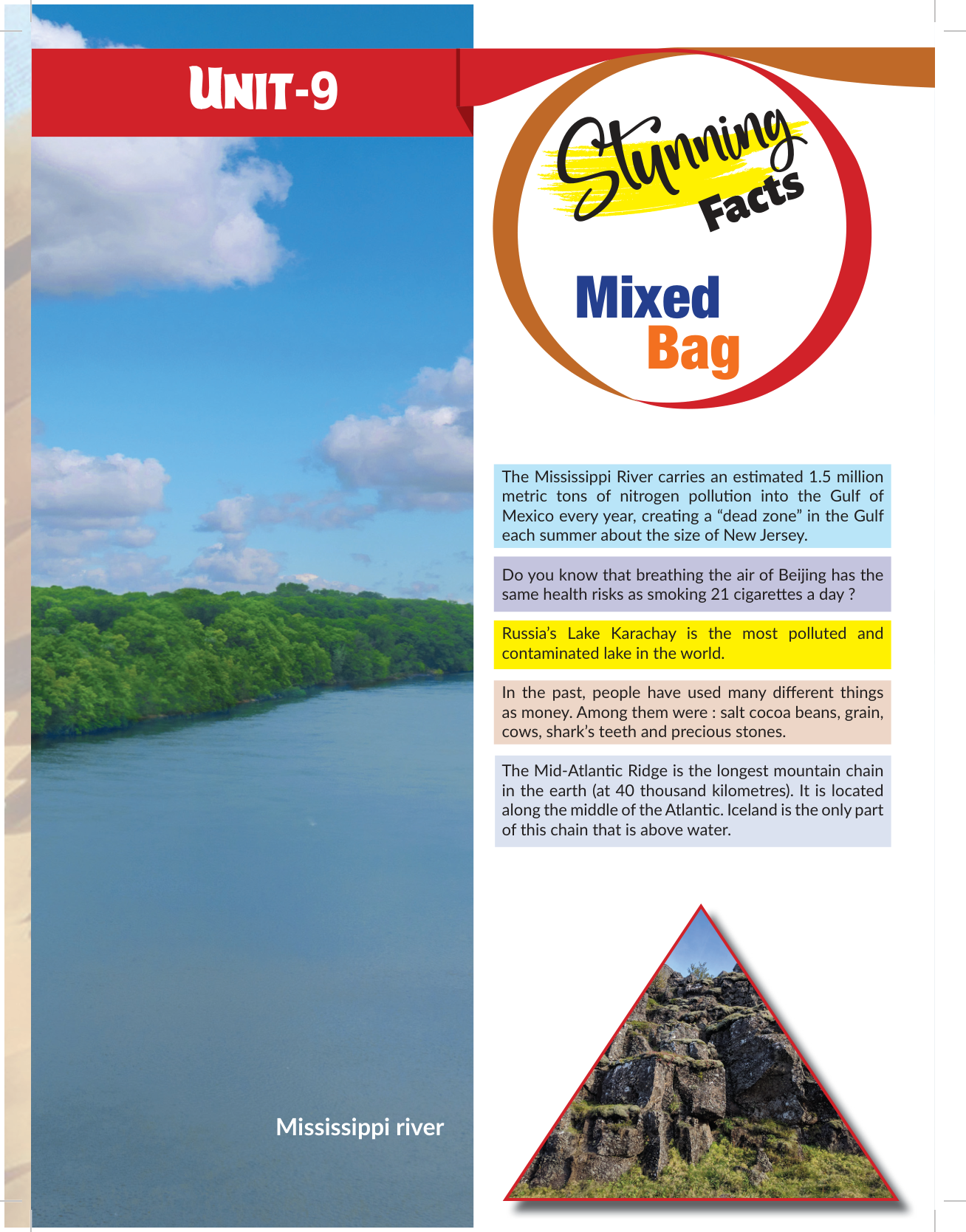 UNIT-9

Stunning Facts

Mixed Bag

The Mississippi River carries an estimated 1.5 million metric tons of nitrogen pollution into the Gulf of Mexico every year, creating a "dead zone" in the Gulf each summer about the size of New Jersey.

Do you know that breathing the air of Beijing has the same health risks as smoking 21 cigarettes a day ?

Russia's Lake Karachay is the most polluted and contaminated lake in the world.

In the past, people have used many different things as money. Among them were : salt cocoa beans, grain, cows, shark's teeth and precious stones.

The Mid-Atlantic Ridge is the longest mountain chain in the earth (at 40 thousand kilometres). It is located along the middle of the Atlantic. Iceland is the only part of this chain that is above water.

Mississippi river